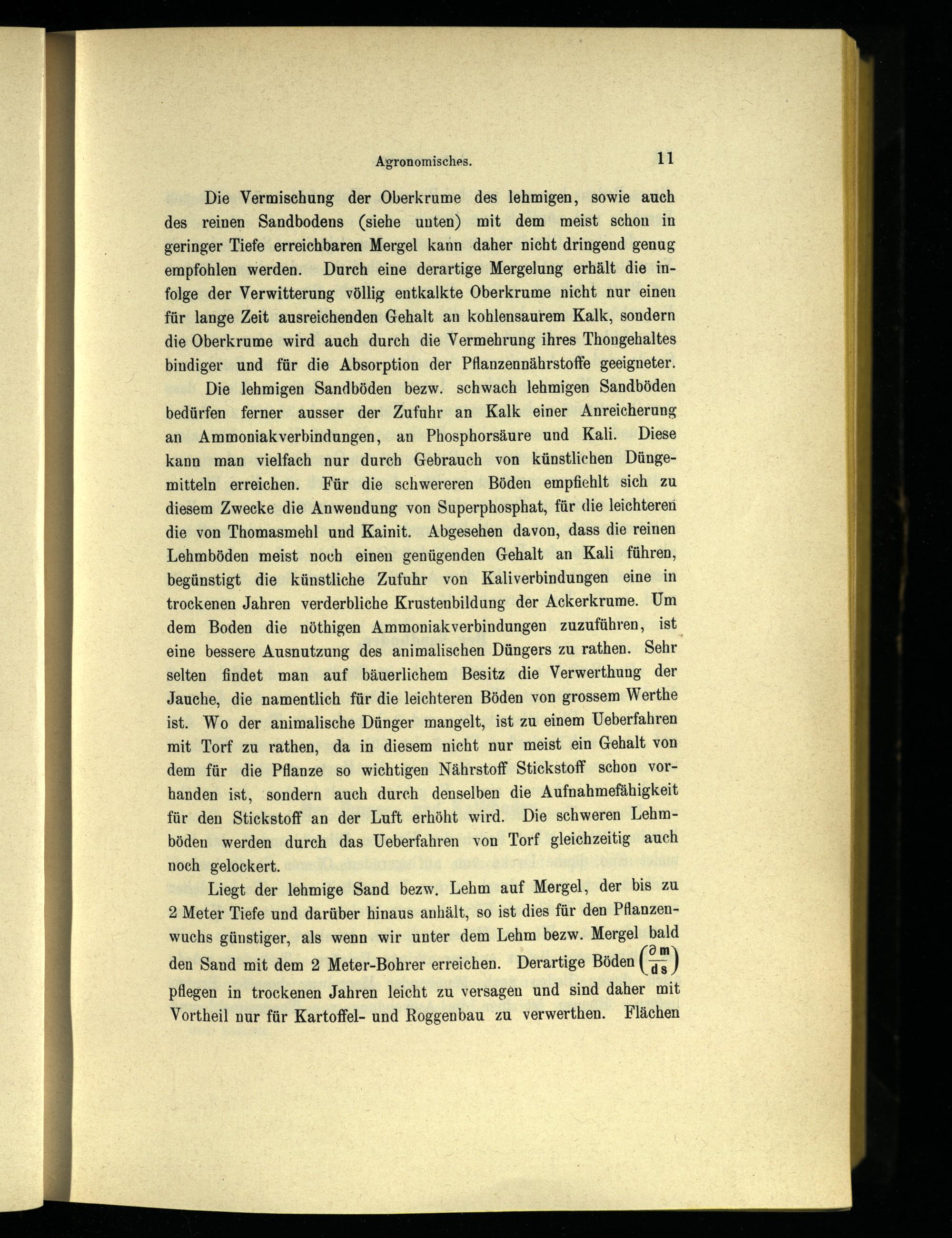 Agronomisches. 11

Die Vermischung der Oberkrume des lehmigen, sowie auch des reinen Sandbodens (siehe unten) mit dem meist schon in geringer Tiefe erreichbaren Mergel kann daher nicht dringend genug empfohlen werden. Durch eine derartige Mergelung erhält die infolge der Verwitterung völlig entkalkte Oberkrume nicht nur einen für lange Zeit ausreichenden Gehalt an kohlensaurem Kalk, sondern die Oberkrume wird auch durch die Vermehrung ihres Thongehaltes bindiger und für die Absorption der Pflanzennährstoffe geeigneter.

Die lehmigen Sandböden bezw. schwach lehmigen Sandböden bedürfen ferner ausser der Zufuhr an Kalk einer Anreicherung an Ammoniakverbindungen, an Phosphorsäure und Kali. Diese kann man vielfach nur durch Gebrauch von künstlichen Düngemitteln erreichen. Für die schwereren Böden empfiehlt sich zu diesem Zwecke die Anwendung von Superphosphat, für die leichteren die von Thomasmehl und Kainit. Abgesehen davon, dass die reinen Lehmböden meist noch einen genügenden Gehalt an Kali führen, begünstigt die künstliche Zufuhr von Kaliverbindungen eine in trockenen Jahren verderbliche Krustenbildung der Ackerkrume. Um dem Boden die nöthigen Ammoniakverbindungen zuzuführen, ist eine bessere Ausnutzung des animalischen Düngers zu rathen. Sehr selten findet man auf bäuerlichem Besitz die Verwerthung der Jauche, die namentlich für die leichteren Böden von grossem Werthe ist. Wo der animalische Dünger mangelt, ist zu einem Ueberfahren mit Torf zu rathen, da in diesem nicht nur meist ein Gehalt von dem für die Pflanze so wichtigen Nährstoff Stickstoff schon vorhanden ist, sondern auch durch denselben die Aufnahmefähigkeit für den Stickstoff an der Luft erhöht wird. Die schweren Lehmböden werden durch das Ueberfahren von Torf gleichzeitig auch noch gelockert.

Liegt der lehmige Sand bezw. Lehm auf Mergel, der bis zu 2 Meter Tiefe und darüber hinaus anhält, so ist dies für den Pflanzenwuchs günstiger, als wenn wir unter dem Lehm bezw. Mergel bald den Sand mit dem 2 Meter-Bohrer erreichen. Derartige Böden $\left(\frac{\partial m}{ds}\right)$ pflegen in trockenen Jahren leicht zu versagen und sind daher mit Vortheil nur für Kartoffel- und Roggenbau zu verwerthen. Flächen